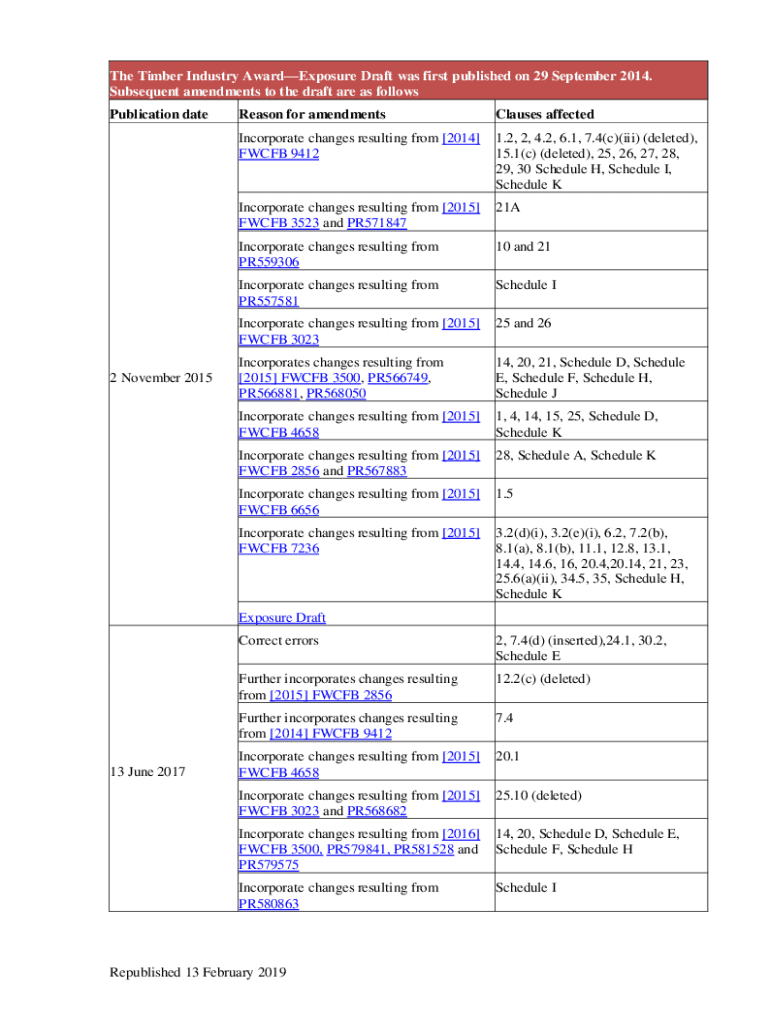 The Timber Industry Award—Exposure Draft was first published on 29 September 2014. Subsequent amendments to the draft are as follows

| Publication date | Reason for amendments | Clauses affected |
|---|---|---|
| 2 November 2015 | Incorporate changes resulting from [2014] FWCFB 9412 | 1.2, 2, 4.2, 6.1, 7.4(c)(iii) (deleted), 15.1(c) (deleted), 25, 26, 27, 28, 29, 30 Schedule H, Schedule I, Schedule K |
| | Incorporate changes resulting from [2015] FWCFB 3523 and PR571847 | 21A |
| | Incorporate changes resulting from PR559306 | 10 and 21 |
| | Incorporate changes resulting from PR557581 | Schedule I |
| | Incorporate changes resulting from [2015] FWCFB 3023 | 25 and 26 |
| | Incorporates changes resulting from [2015] FWCFB 3500, PR566749, PR566881, PR568050 | 14, 20, 21, Schedule D, Schedule E, Schedule F, Schedule H, Schedule J |
| | Incorporate changes resulting from [2015] FWCFB 4658 | 1, 4, 14, 15, 25, Schedule D, Schedule K |
| | Incorporate changes resulting from [2015] FWCFB 2856 and PR567883 | 28, Schedule A, Schedule K |
| | Incorporate changes resulting from [2015] FWCFB 6656 | 1.5 |
| | Incorporate changes resulting from [2015] FWCFB 7236 | 3.2(d)(i), 3.2(e)(i), 6.2, 7.2(b), 8.1(a), 8.1(b), 11.1, 12.8, 13.1, 14.4, 14.6, 16, 20.4,20.14, 21, 23, 25.6(a)(ii), 34.5, 35, Schedule H, Schedule K |
| | Exposure Draft | |
| 13 June 2017 | Correct errors | 2, 7.4(d) (inserted),24.1, 30.2, Schedule E |
| | Further incorporates changes resulting from [2015] FWCFB 2856 | 12.2(c) (deleted) |
| | Further incorporates changes resulting from [2014] FWCFB 9412 | 7.4 |
| | Incorporate changes resulting from [2015] FWCFB 4658 | 20.1 |
| | Incorporate changes resulting from [2015] FWCFB 3023 and PR568682 | 25.10 (deleted) |
| | Incorporate changes resulting from [2016] FWCFB 3500, PR579841, PR581528 and PR579575 | 14, 20, Schedule D, Schedule E, Schedule F, Schedule H |
| | Incorporate changes resulting from PR580863 | Schedule I |

Republished 13 February 2019